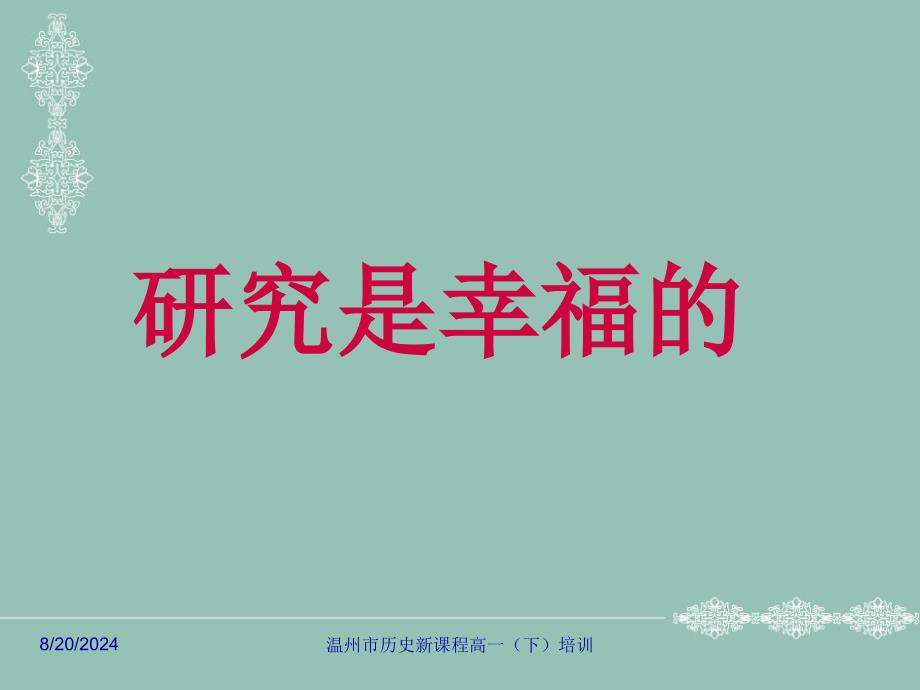 研究是幸福的

8/20/2024

温州市历史新课程高一（下）培训